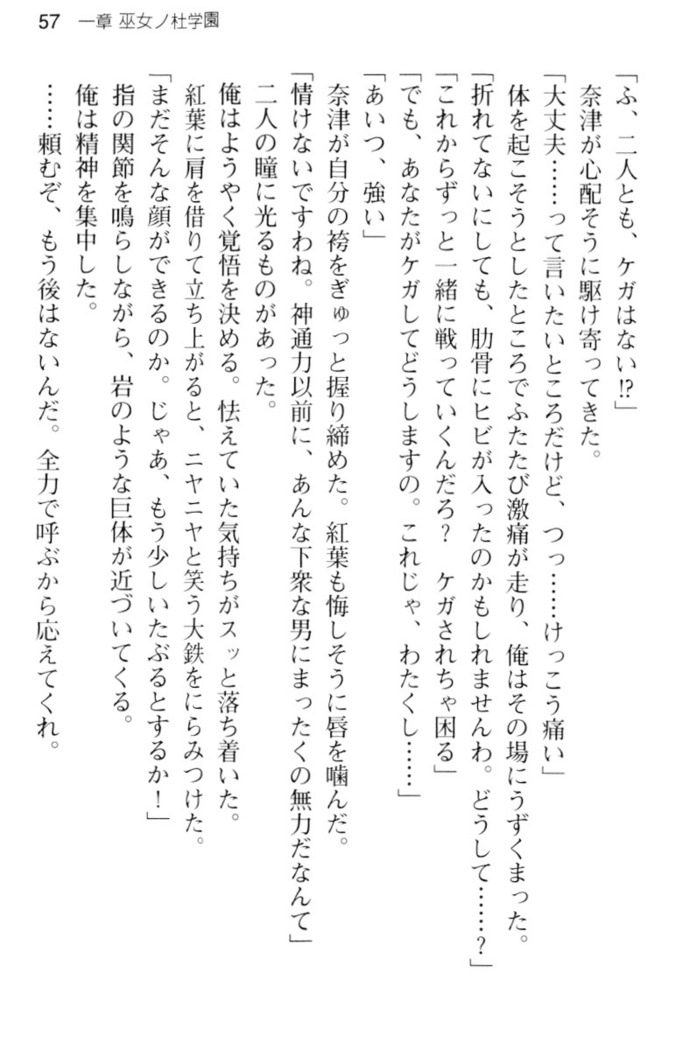 57　一章 巫女ノ杜学園

「ふ、二人とも、ケガはない⁉」
奈津が心配そうに駆け寄ってきた。
「大丈夫……って言いたいところだけど、つっ……けっこう痛い」
体を起こそうとしたところでふたたび激痛が走り、俺はその場にうずくまった。
「折れてないにしても、肋骨にヒビが入ったのかもしれませんわ。どうして……？」
「これからずっと一緒に戦っていくんだろ？　ケガされちゃ困る」
「でも、あなたがケガしてどうしますの。これじゃ、わたくし……」
「あいつ、強い」
奈津が自分の袴をぎゅっと握り締めた。紅葉も悔しそうに唇を噛んだ。
「情けないですわね。神通力以前に、あんな下衆な男にまったくの無力だなんて」
二人の瞳に光るものがあった。
俺はようやく覚悟を決める。怯えていた気持ちがスッと落ち着いた。
紅葉に肩を借りて立ち上がると、ニヤニヤと笑う大鉄をにらみつけた。
「まだそんな顔ができるのか。じゃあ、もう少しいたぶるとするか！」
指の関節を鳴らしながら、岩のような巨体が近づいてくる。
俺は精神を集中した。
……頼むぞ、もう後はないんだ。全力で呼ぶから応えてくれ。